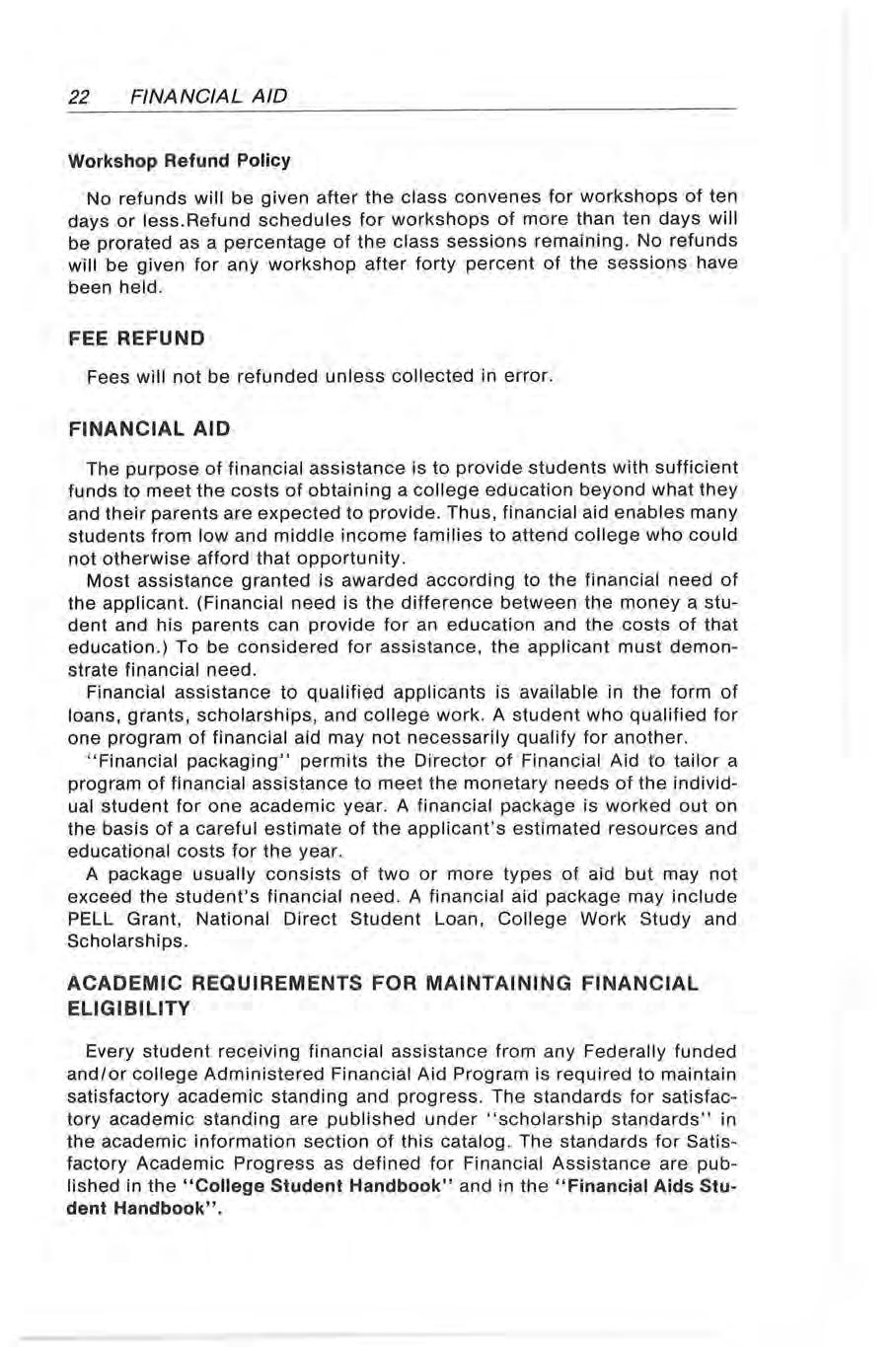 22 FINANCIAL AID

Workshop Refund Policy

No refunds will be given after the class convenes for workshops of ten days or less.Refund schedules for workshops of more than ten days will be prorated as a percentage of the class sessions remaining. No refunds will be given for any workshop after forty percent of the sessions have been held.

FEE REFUND

Fees will not be refunded unless collected in error.

FINANCIAL AID

The purpose of financial assistance is to provide students with sufficient funds to meet the costs of obtaining a college education beyond what they and their parents are expected to provide. Thus, financial aid enables many students from low and middle income families to attend college who could not otherwise afford that opportunity.

Most assistance granted is awarded according to the financial need of the applicant. (Financial need is the difference between the money a student and his parents can provide for an education and the costs of that education.) To be considered for assistance, the applicant must demonstrate financial need.

Financial assistance to qualified applicants is available in the form of loans, grants, scholarships, and college work. A student who qualified for one program of financial aid may not necessarily qualify for another.

"Financial packaging" permits the Director of Financial Aid to tailor a program of financial assistance to meet the monetary needs of the individual student for one academic year. A financial package is worked out on the basis of a careful estimate of the applicant's estimated resources and educational costs for the year.

A package usually consists of two or more types of aid but may not exceed the student's financial need. A financial aid package may include PELL Grant, National Direct Student Loan, College Work Study and Scholarships.

ACADEMIC REQUIREMENTS FOR MAINTAINING FINANCIAL ELIGIBILITY

Every student receiving financial assistance from any Federally funded and/or college Administered Financial Aid Program is required to maintain satisfactory academic standing and progress. The standards for satisfactory academic standing are published under "scholarship standards" in the academic information section of this catalog. The standards for Satisfactory Academic Progress as defined for Financial Assistance are published in the "College Student Handbook" and in the "Financial Aids Student Handbook".